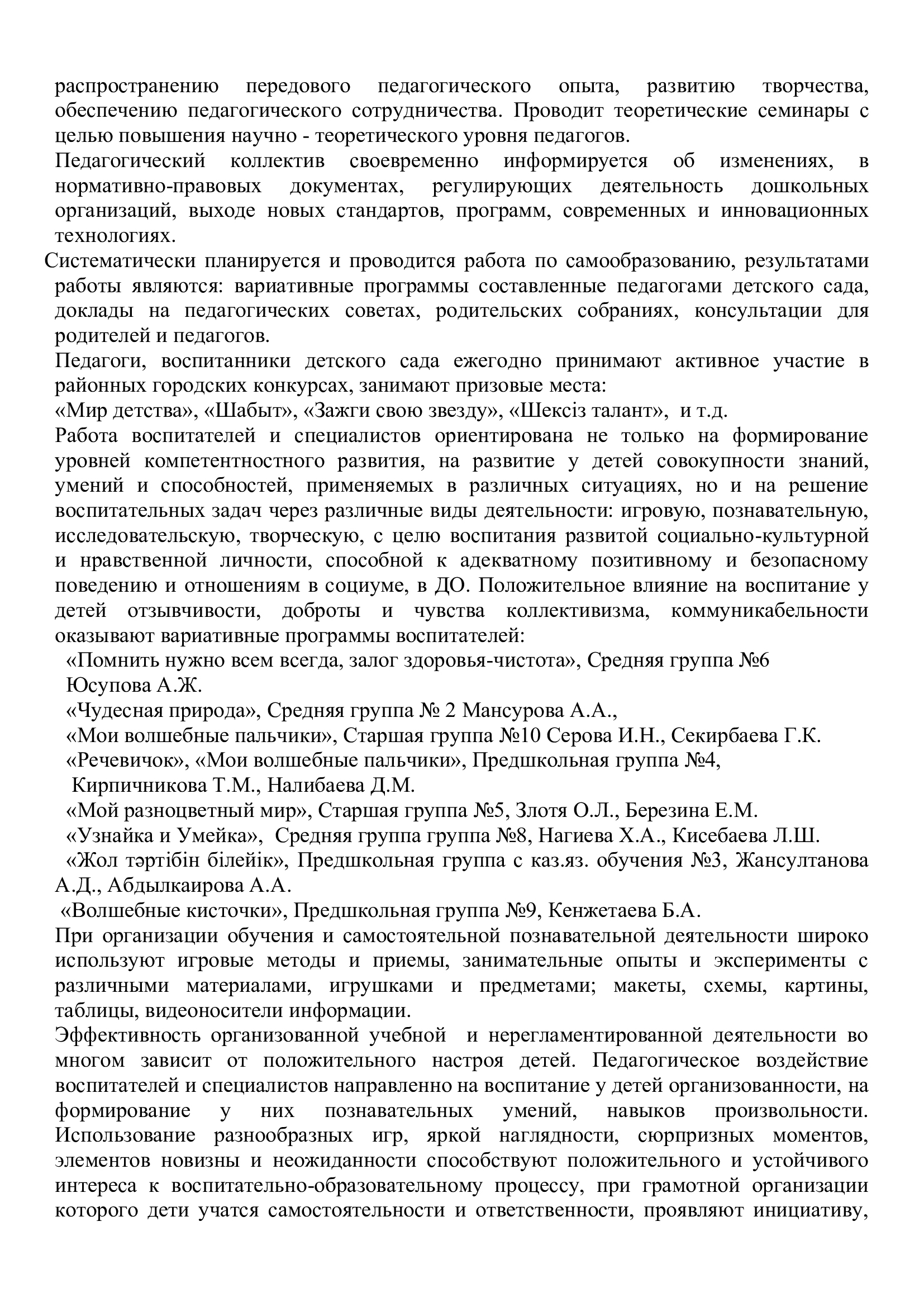 распространению передового педагогического опыта, развитию творчества, обеспечению педагогического сотрудничества. Проводит теоретические семинары с целью повышения научно - теоретического уровня педагогов.

Педагогический коллектив своевременно информируется об изменениях, в нормативно-правовых документах, регулирующих деятельность дошкольных организаций, выходе новых стандартов, программ, современных и инновационных технологиях.

Систематически планируется и проводится работа по самообразованию, результатами работы являются: вариативные программы составленные педагогами детского сада, доклады на педагогических советах, родительских собраниях, консультации для родителей и педагогов.

Педагоги, воспитанники детского сада ежегодно принимают активное участие в районных городских конкурсах, занимают призовые места:

«Мир детства», «Шабыт», «Зажги свою звезду», «Шексіз талант», и т.д.

Работа воспитателей и специалистов ориентирована не только на формирование уровней компетентностного развития, на развитие у детей совокупности знаний, умений и способностей, применяемых в различных ситуациях, но и на решение воспитательных задач через различные виды деятельности: игровую, познавательную, исследовательскую, творческую, с целю воспитания развитой социально-культурной и нравственной личности, способной к адекватному позитивному и безопасному поведению и отношениям в социуме, в ДО. Положительное влияние на воспитание у детей отзывчивости, доброты и чувства коллективизма, коммуникабельности оказывают вариативные программы воспитателей:

«Помнить нужно всем всегда, залог здоровья-чистота», Средняя группа №6 Юсупова А.Ж.

«Чудесная природа», Средняя группа № 2 Мансурова А.А.,

«Мои волшебные пальчики», Старшая группа №10 Серова И.Н., Секирбаева Г.К.

«Речевичок», «Мои волшебные пальчики», Предшкольная группа №4, Кирпичникова Т.М., Налибаева Д.М.

«Мой разноцветный мир», Старшая группа №5, Злотя О.Л., Березина Е.М.

«Узнайка и Умейка», Средняя группа группа №8, Нагиева Х.А., Кисебаева Л.Ш.

«Жол тәртібін білейік», Предшкольная группа с каз.яз. обучения №3, Жансултанова А.Д., Абдылкаирова А.А.

«Волшебные кисточки», Предшкольная группа №9, Кенжетаева Б.А.

При организации обучения и самостоятельной познавательной деятельности широко используют игровые методы и приемы, занимательные опыты и эксперименты с различными материалами, игрушками и предметами; макеты, схемы, картины, таблицы, видеоносители информации.

Эффективность организованной учебной и нерегламентированной деятельности во многом зависит от положительного настроя детей. Педагогическое воздействие воспитателей и специалистов направленно на воспитание у детей организованности, на формирование у них познавательных умений, навыков произвольности. Использование разнообразных игр, яркой наглядности, сюрпризных моментов, элементов новизны и неожиданности способствуют положительного и устойчивого интереса к воспитательно-образовательному процессу, при грамотной организации которого дети учатся самостоятельности и ответственности, проявляют инициативу,